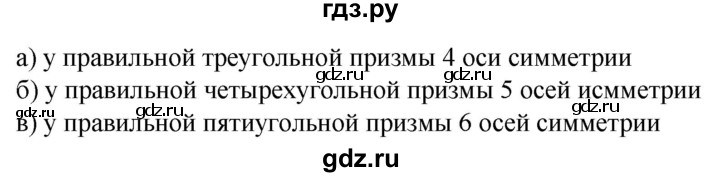 гдз.ру

а) у правильной треугольной призмы 4 оси симметрии
gdz.ru gdz.ru
б) у правильной четырехугольной призмы 5 осей исмметрии
gdz.ru gdz.ru gdz.ru
в) у правильной пятиугольной призмы 6 осей симметрии

gdz.ru